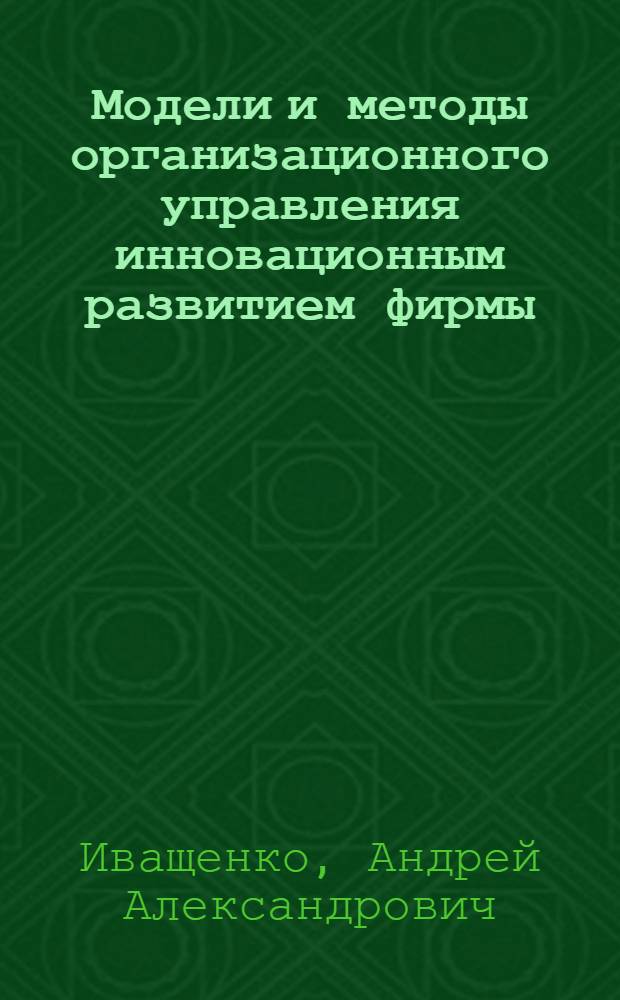 Модели и методы организационного управления инновационным развитием фирмы

Иващенко, Андрей Александрович